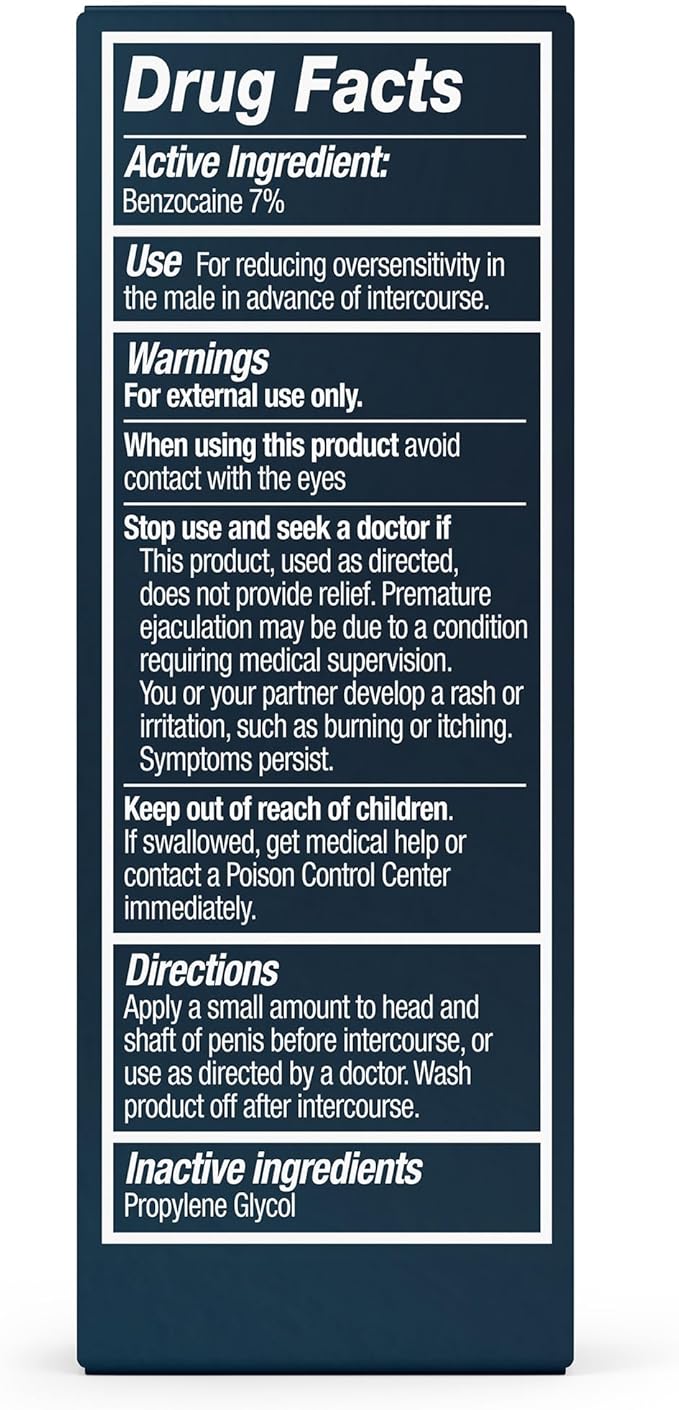 Drug Facts

Active Ingredient:
Benzocaine 7%

Use For reducing oversensitivity in the male in advance of intercourse.

Warnings
For external use only.

When using this product avoid contact with the eyes

Stop use and seek a doctor if
This product, used as directed, does not provide relief. Premature ejaculation may be due to a condition requiring medical supervision.
You or your partner develop a rash or irritation, such as burning or itching.
Symptoms persist.

Keep out of reach of children.
If swallowed, get medical help or contact a Poison Control Center immediately.

Directions
Apply a small amount to head and shaft of penis before intercourse, or use as directed by a doctor. Wash product off after intercourse.

Inactive ingredients
Propylene Glycol